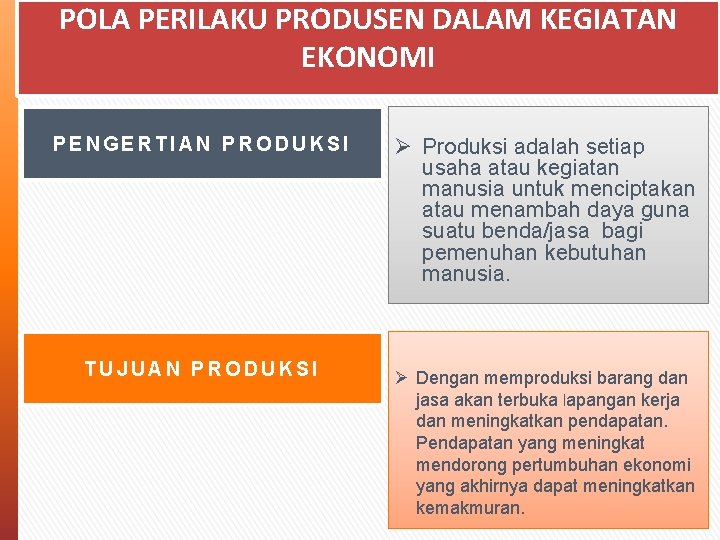 POLA PERILAKU PRODUSEN DALAM KEGIATAN EKONOMI

PENGERTIAN PRODUKSI

➢ Produksi adalah setiap usaha atau kegiatan manusia untuk menciptakan atau menambah daya guna suatu benda/jasa bagi pemenuhan kebutuhan manusia.

TUJUAN PRODUKSI

➢ Dengan memproduksi barang dan jasa akan terbuka lapangan kerja dan meningkatkan pendapatan. Pendapatan yang meningkat mendorong pertumbuhan ekonomi yang akhirnya dapat meningkatkan kemakmuran.